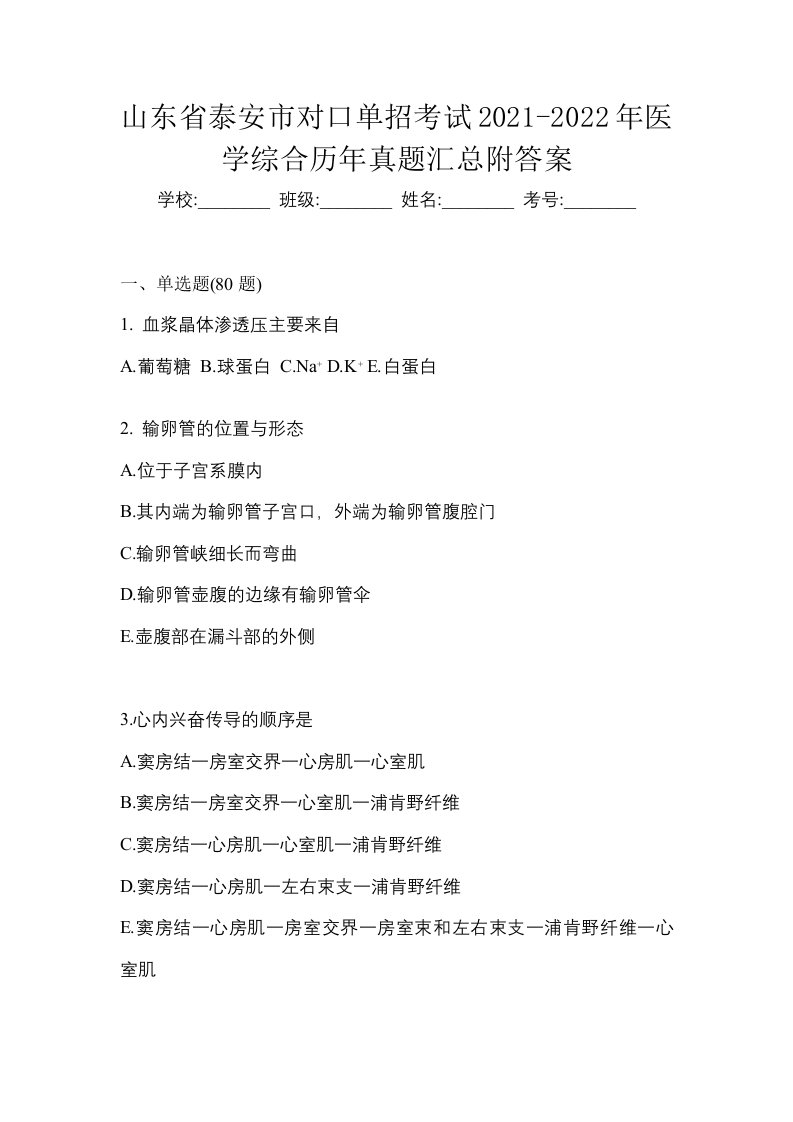 山东省泰安市对口单招考试2021-2022年医学综合历年真题汇总附答案

学校:________ 班级:________ 姓名:________ 考号:________

一、单选题(80 题)

1. 血浆晶体渗透压主要来自

A.葡萄糖 B.球蛋白 C.$Na^+$ D.$K^+$ E.白蛋白

2. 输卵管的位置与形态

A.位于子宫系膜内

B.其内端为输卵管子宫口，外端为输卵管腹腔门

C.输卵管峡细长而弯曲

D.输卵管壶腹的边缘有输卵管伞

E.壶腹部在漏斗部的外侧

3.心内兴奋传导的顺序是

A.窦房结一房室交界一心房肌一心室肌

B.窦房结一房室交界一心室肌一浦肯野纤维

C.窦房结一心房肌一心室肌一浦肯野纤维

D.窦房结一心房肌一左右束支一浦肯野纤维

E.窦房结一心房肌一房室交界一房室束和左右束支一浦肯野纤维一心室肌